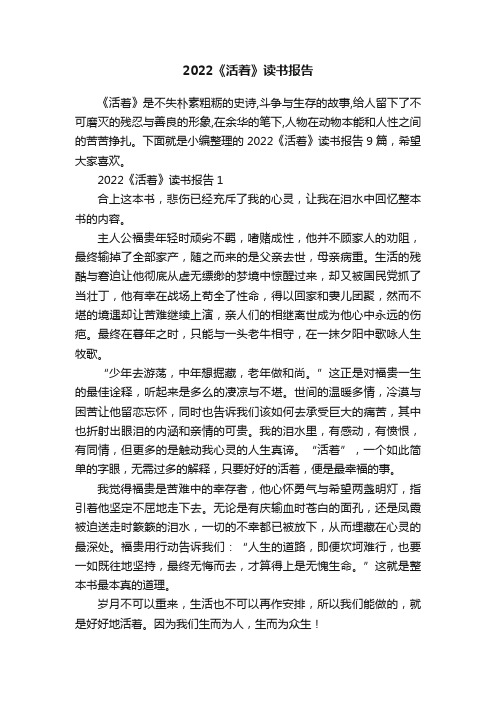 2022《活着》读书报告

《活着》是不失朴素粗粝的史诗,斗争与生存的故事,给人留下了不可磨灭的残忍与善良的形象,在余华的笔下,人物在动物本能和人性之间的苦苦挣扎。下面就是小编整理的 2022《活着》读书报告 9 篇，希望大家喜欢。

2022《活着》读书报告 1

合上这本书，悲伤已经充斥了我的心灵，让我在泪水中回忆整本书的内容。

主人公福贵年轻时顽劣不羁，嗜赌成性，他并不顾家人的劝阻，最终输掉了全部家产，随之而来的是父亲去世，母亲病重。生活的残酷与窘迫让他彻底从虚无缥缈的梦境中惊醒过来，却又被国民党抓了当壮丁，他有幸在战场上苟全了性命，得以回家和妻儿团聚，然而不堪的境遇却让苦难继续上演，亲人们的相继离世成为他心中永远的伤疤。最终在暮年之时，只能与一头老牛相守，在一抹夕阳中歌咏人生牧歌。

“少年去游荡，中年想掘藏，老年做和尚。”这正是对福贵一生的最佳诠释，听起来是多么的凄凉与不堪。世间的温暖多情，冷漠与困苦让他留恋忘怀，同时也告诉我们该如何去承受巨大的痛苦，其中也折射出眼泪的内涵和亲情的可贵。我的泪水里，有感动，有愤恨，有同情，但更多的是触动我心灵的人生真谛。“活着”，一个如此简单的字眼，无需过多的解释，只要好好的活着，便是最幸福的事。

我觉得福贵是苦难中的幸存者，他心怀勇气与希望两盏明灯，指引着他坚定不屈地走下去。无论是有庆输血时苍白的面孔，还是凤霞被迫送走时簌簌的泪水，一切的不幸都已被放下，从而埋藏在心灵的最深处。福贵用行动告诉我们：“人生的道路，即便坎坷难行，也要一如既往地坚持，最终无悔而去，才算得上是无愧生命。”这就是整本书最本真的道理。

岁月不可以重来，生活也不可以再作安排，所以我们能做的，就是好好地活着。因为我们生而为人，生而为众生！